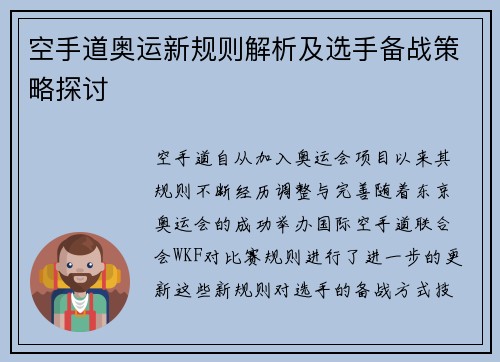 空手道奥运新规则解析及选手备战策略探讨

空手道自从加入奥运会项目以来其规则不断经历调整与完善随着东京奥运会的成功举办国际空手道联合会WKF对比赛规则进行了进一步的更新这些新规则对选手的备战方式技